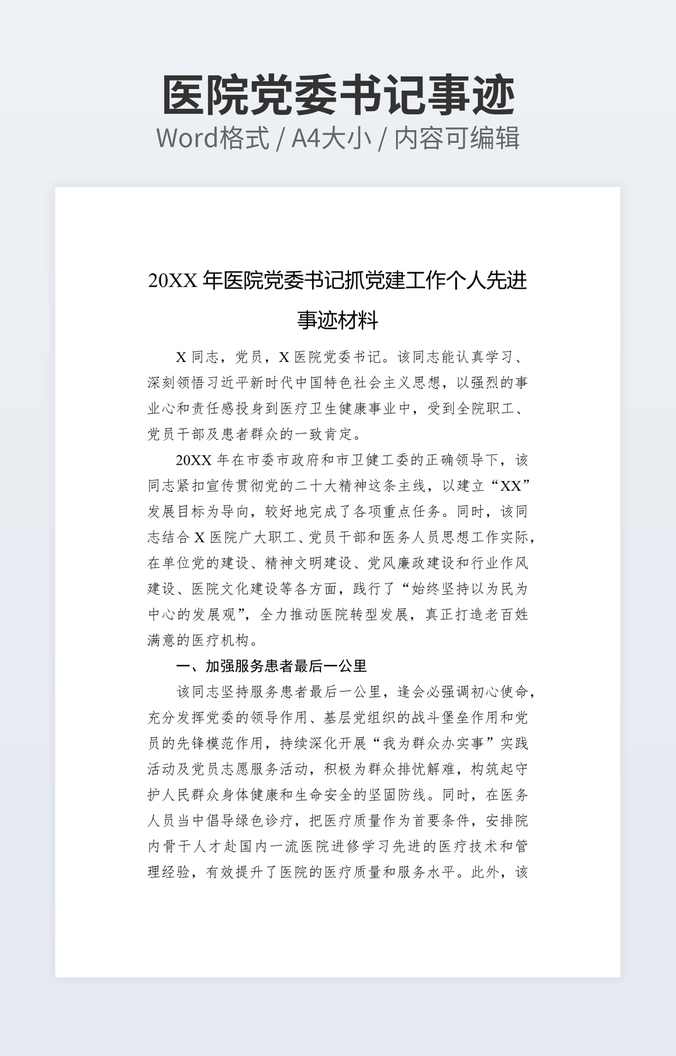 医院党委书记事迹

Word格式 / A4大小 / 内容可编辑

20XX 年医院党委书记抓党建工作个人先进事迹材料

X 同志，党员，X 医院党委书记。该同志能认真学习、深刻领悟习近平新时代中国特色社会主义思想，以强烈的事业心和责任感投身到医疗卫生健康事业中，受到全院职工、党员干部及患者群众的一致肯定。

20XX 年在市委市政府和市卫健工委的正确领导下，该同志紧扣宣传贯彻党的二十大精神这条主线，以建立“XX”发展目标为导向，较好地完成了各项重点任务。同时，该同志结合 X 医院广大职工、党员干部和医务人员思想工作实际，在单位党的建设、精神文明建设、党风廉政建设和行业作风建设、医院文化建设等各方面，践行了“始终坚持以为民为中心的发展观”，全力推动医院转型发展，真正打造老百姓满意的医疗机构。

一、加强服务患者最后一公里

该同志坚持服务患者最后一公里，逢会必强调初心使命，充分发挥党委的领导作用、基层党组织的战斗堡垒作用和党员的先锋模范作用，持续深化开展“我为群众办实事”实践活动及党员志愿服务活动，积极为群众排忧解难，构筑起守护人民群众身体健康和生命安全的坚固防线。同时，在医务人员当中倡导绿色诊疗，把医疗质量作为首要条件，安排院内骨干人才赴国内一流医院进修学习先进的医疗技术和管理经验，有效提升了医院的医疗质量和服务水平。此外，该